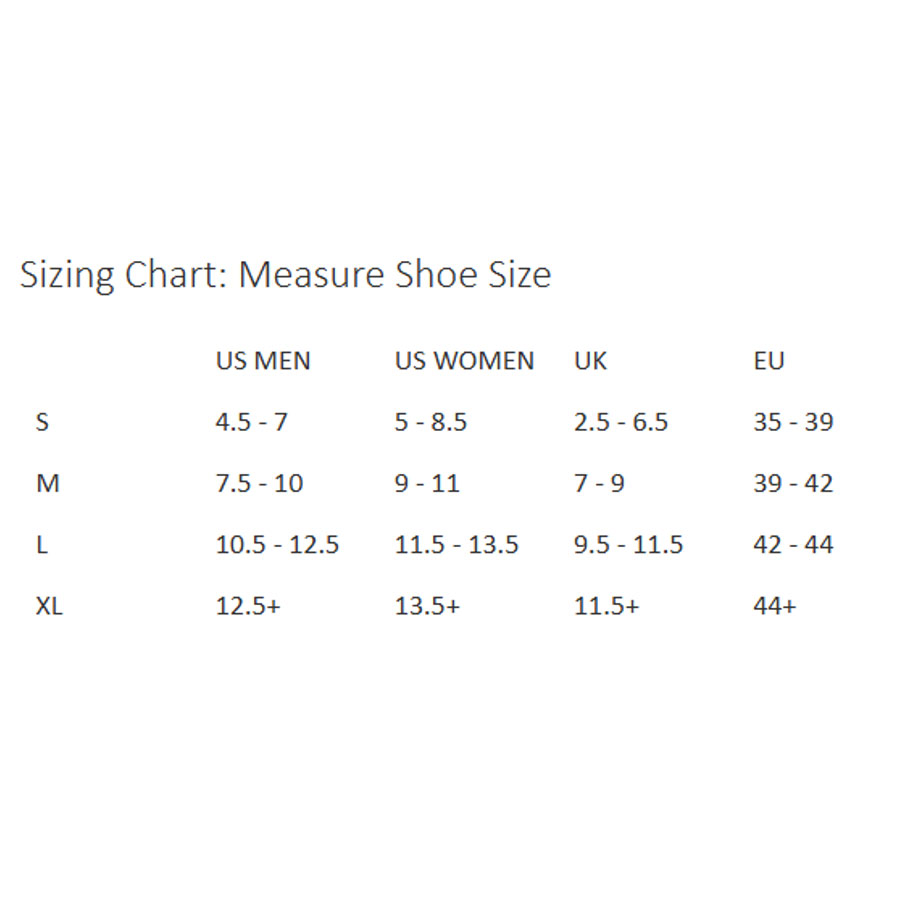 Sizing Chart: Measure Shoe Size

|  | US MEN | US WOMEN | UK | EU |
|---|---|---|---|---|
| S | 4.5 - 7 | 5 - 8.5 | 2.5 - 6.5 | 35 - 39 |
| M | 7.5 - 10 | 9 - 11 | 7 - 9 | 39 - 42 |
| L | 10.5 - 12.5 | 11.5 - 13.5 | 9.5 - 11.5 | 42 - 44 |
| XL | 12.5+ | 13.5+ | 11.5+ | 44+ |